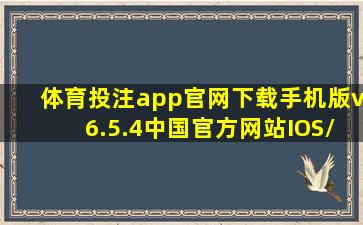 体育投注app官网下载手机版v6.5.4中国官方网站IOS/